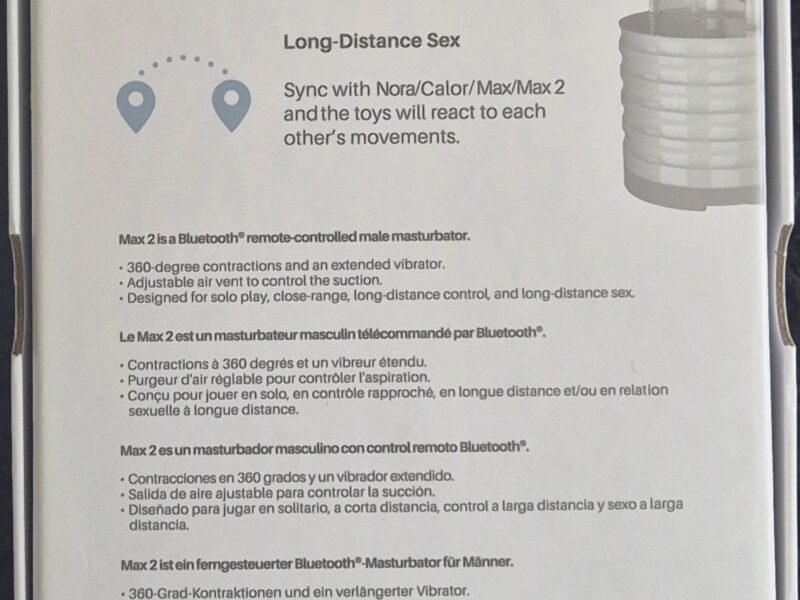 Long-Distance Sex

Sync with Nora/Calor/Max/Max 2 and the toys will react to each other's movements.

Max 2 is a Bluetooth® remote-controlled male masturbator.

• 360-degree contractions and an extended vibrator.
• Adjustable air vent to control the suction.
• Designed for solo play, close-range, long-distance control, and long-distance sex.

Le Max 2 est un masturbateur masculin télécommandé par Bluetooth®.

• Contractions à 360 degrés et un vibreur étendu.
• Purgeur d'air réglable pour contrôler l'aspiration.
• Conçu pour jouer en solo, en contrôle rapproché, en longue distance et/ou en relation sexuelle à longue distance.

Max 2 es un masturbador masculino con control remoto Bluetooth®.

• Contracciones en 360 grados y un vibrador extendido.
• Salida de aire ajustable para controlar la succión.
• Diseñado para jugar en solitario, a corta distancia, control a larga distancia y sexo a larga distancia.

Max 2 ist ein ferngesteuerter Bluetooth®-Masturbator für Männer.

• 360-Grad-Kontraktionen und ein verlängerter Vibrator.